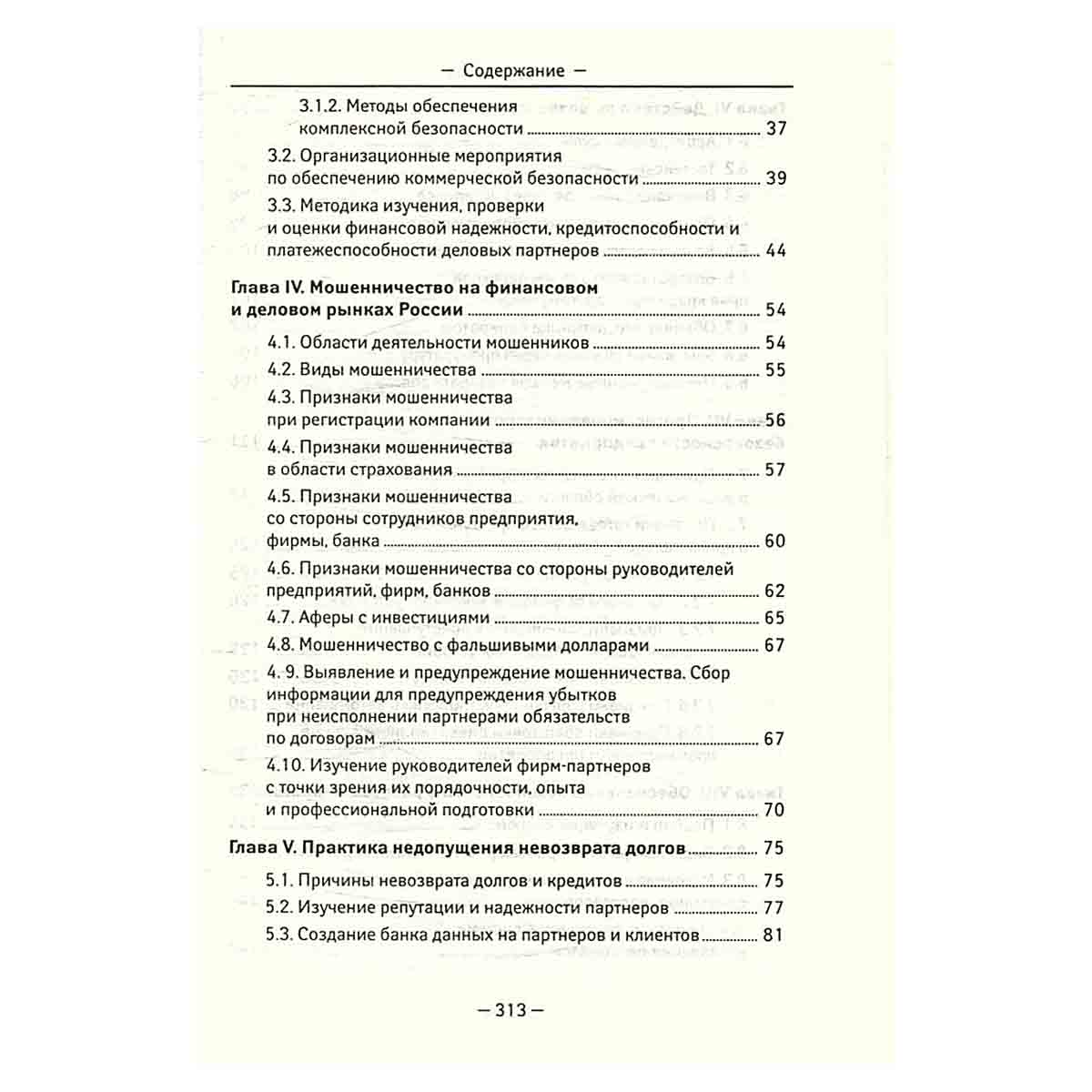 — Содержание —

3.1.2. Методы обеспечения комплексной безопасности 37

3.2. Организационные мероприятия по обеспечению коммерческой безопасности 39

3.3. Методика изучения, проверки и оценки финансовой надежности, кредитоспособности и платежеспособности деловых партнеров 44

Глава IV. Мошенничество на финансовом и деловом рынках России 54

4.1. Области деятельности мошенников 54

4.2. Виды мошенничества 55

4.3. Признаки мошенничества при регистрации компании 56

4.4. Признаки мошенничества в области страхования 57

4.5. Признаки мошенничества со стороны сотрудников предприятия, фирмы, банка 60

4.6. Признаки мошенничества со стороны руководителей предприятий, фирм, банков 62

4.7. Аферы с инвестициями 65

4.8. Мошенничество с фальшивыми долларами 67

4. 9. Выявление и предупреждение мошенничества. Сбор информации для предупреждения убытков при неисполнении партнерами обязательств по договорам 67

4.10. Изучение руководителей фирм-партнеров с точки зрения их порядочности, опыта и профессиональной подготовки 70

Глава V. Практика недопущения невозврата долгов 75

5.1. Причины невозврата долгов и кредитов 75

5.2. Изучение репутации и надежности партнеров 77

5.3. Создание банка данных на партнеров и клиентов 81

— 313 —